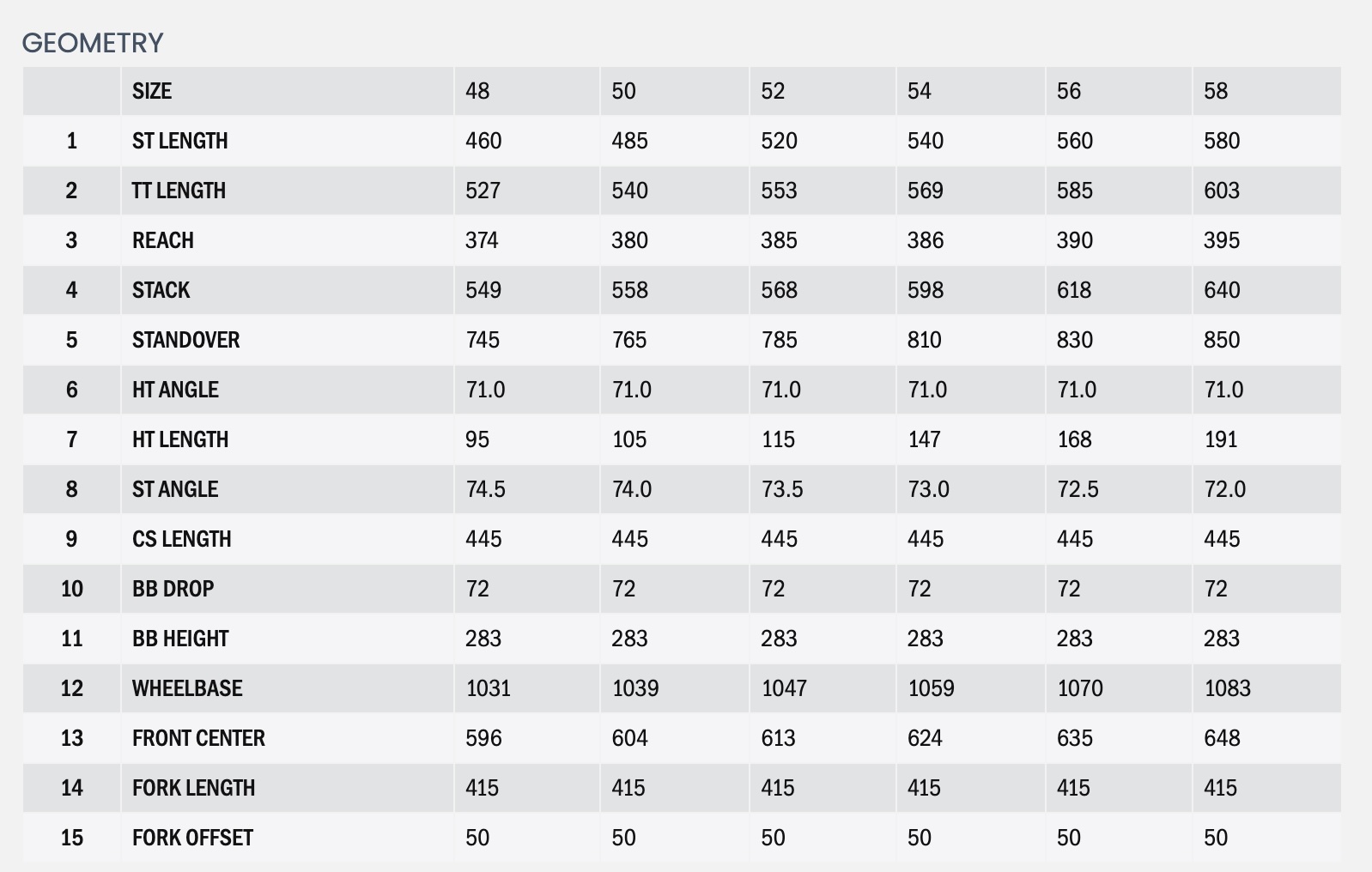 GEOMETRY

| | SIZE | 48 | 50 | 52 | 54 | 56 | 58 |
|---|---|---|---|---|---|---|---|
| 1 | ST LENGTH | 460 | 485 | 520 | 540 | 560 | 580 |
| 2 | TT LENGTH | 527 | 540 | 553 | 569 | 585 | 603 |
| 3 | REACH | 374 | 380 | 385 | 386 | 390 | 395 |
| 4 | STACK | 549 | 558 | 568 | 598 | 618 | 640 |
| 5 | STANDOVER | 745 | 765 | 785 | 810 | 830 | 850 |
| 6 | HT ANGLE | 71.0 | 71.0 | 71.0 | 71.0 | 71.0 | 71.0 |
| 7 | HT LENGTH | 95 | 105 | 115 | 147 | 168 | 191 |
| 8 | ST ANGLE | 74.5 | 74.0 | 73.5 | 73.0 | 72.5 | 72.0 |
| 9 | CS LENGTH | 445 | 445 | 445 | 445 | 445 | 445 |
| 10 | BB DROP | 72 | 72 | 72 | 72 | 72 | 72 |
| 11 | BB HEIGHT | 283 | 283 | 283 | 283 | 283 | 283 |
| 12 | WHEELBASE | 1031 | 1039 | 1047 | 1059 | 1070 | 1083 |
| 13 | FRONT CENTER | 596 | 604 | 613 | 624 | 635 | 648 |
| 14 | FORK LENGTH | 415 | 415 | 415 | 415 | 415 | 415 |
| 15 | FORK OFFSET | 50 | 50 | 50 | 50 | 50 | 50 |